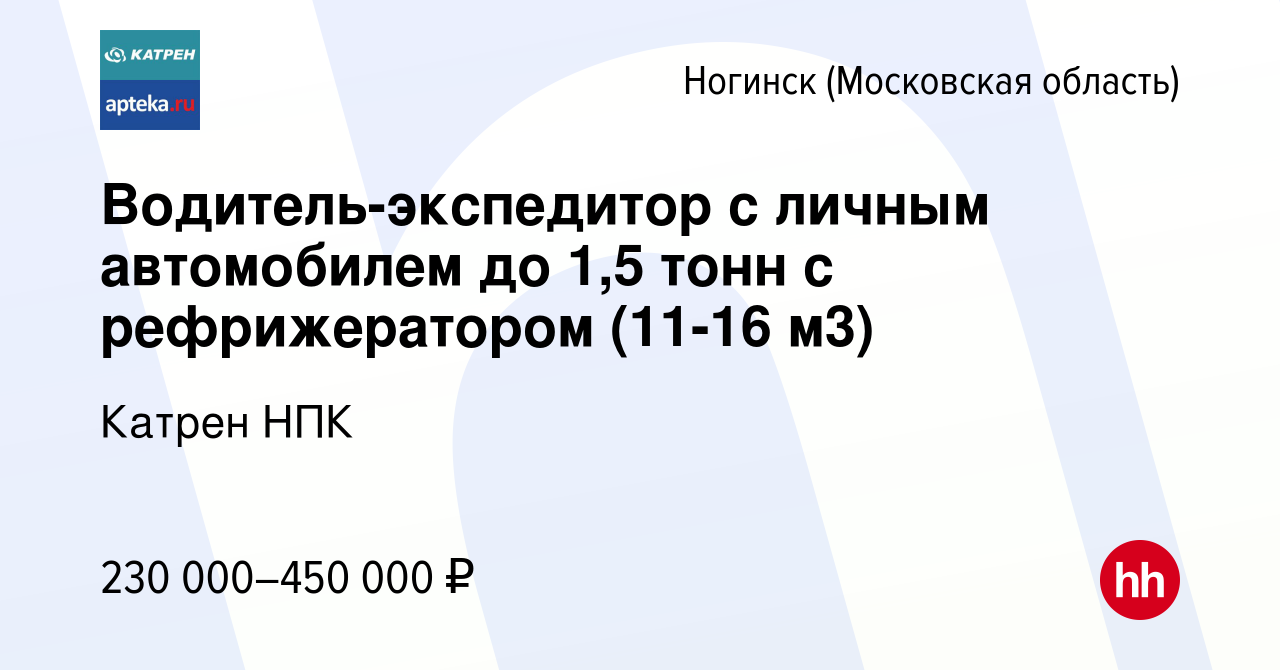 КАТРЕН
apteka.ru

Ногинск (Московская область)

Водитель-экспедитор с личным автомобилем до 1,5 тонн с рефрижератором (11-16 м3)

Катрен НПК

230 000–450 000 ₽

hh